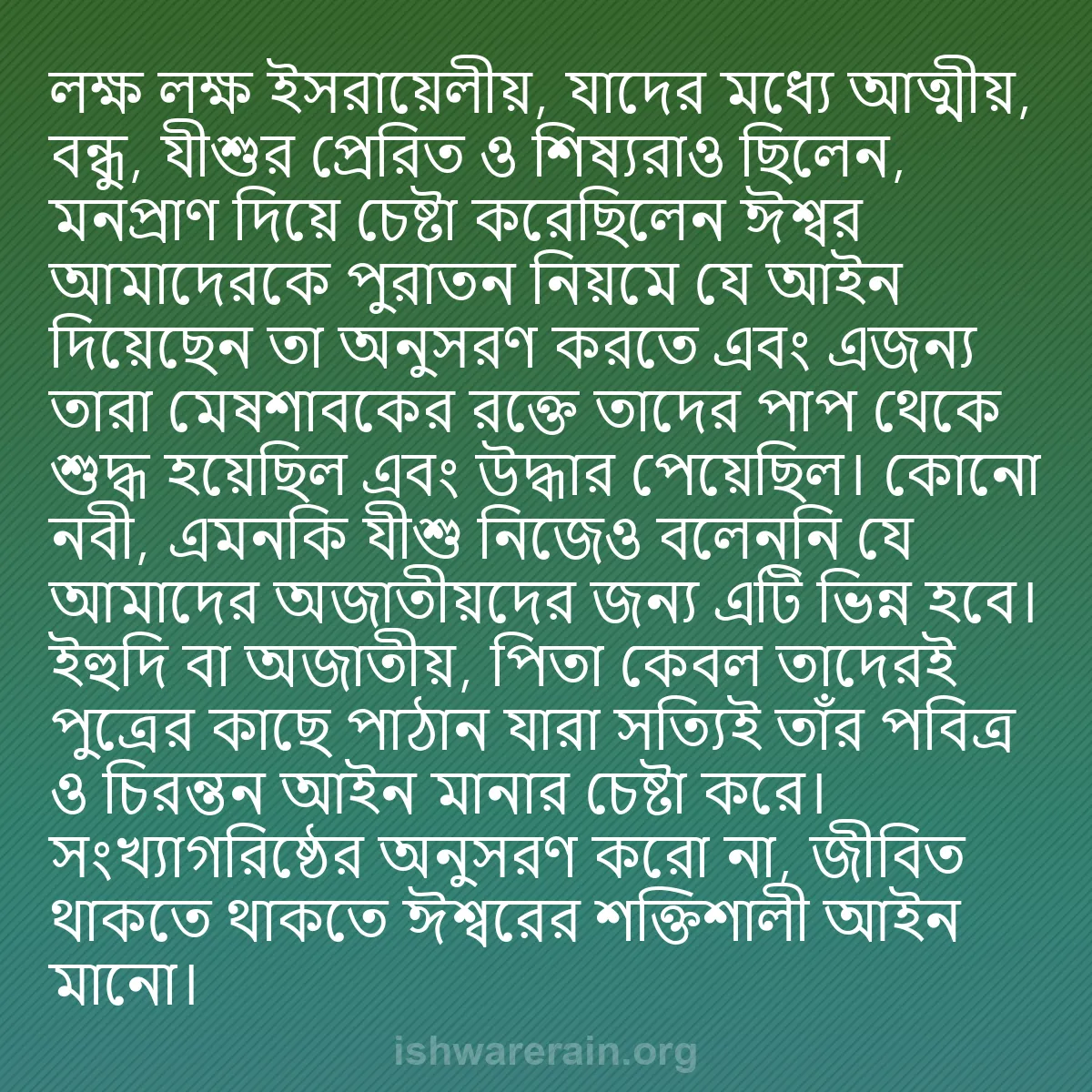 লক্ষ লক্ষ ইসরায়েলীয়, যাদের মধ্যে আত্মীয়, বন্ধু, যীশুর প্রেরিত ও শিষ্যরাও ছিলেন, মনপ্রাণ দিয়ে চেষ্টা করেছিলেন ঈশ্বর আমাদেরকে পুরাতন নিয়মে যে আইন দিয়েছেন তা অনুসরণ করতে এবং এজন্য তারা মেষশাবকের রক্তে তাদের পাপ থেকে শুদ্ধ হয়েছিল এবং উদ্ধার পেয়েছিল। কোনো নবী, এমনকি যীশু নিজেও বলেননি যে আমাদের অজাতীয়দের জন্য এটি ভিন্ন হবে। ইহুদি বা অজাতীয়, পিতা কেবল তাদেরই পুত্রের কাছে পাঠান যারা সত্যিই তাঁর পবিত্র ও চিরন্তন আইন মানার চেষ্টা করে। সংখ্যাগরিষ্ঠের অনুসরণ করো না, জীবিত থাকতে থাকতে ঈশ্বরের শক্তিশালী আইন মানো।

ishwarerain.org